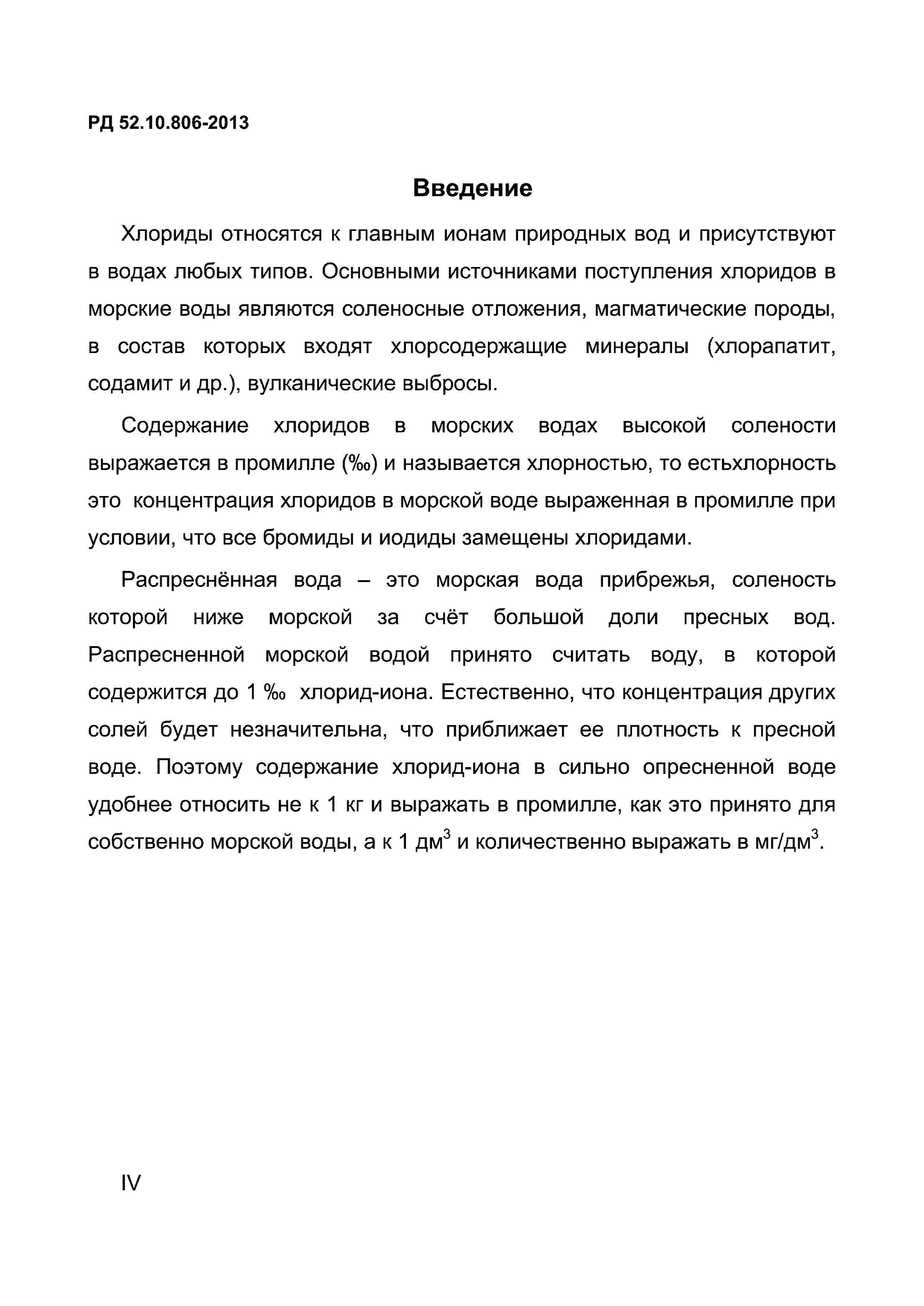 РД 52.10.806-2013

Введение

Хлориды относятся к главным ионам природных вод и присутствуют в водах любых типов. Основными источниками поступления хлоридов в морские воды являются соленосные отложения, магматические породы, в состав которых входят хлорсодержащие минералы (хлорапатит, содамит и др.), вулканические выбросы.

Содержание хлоридов в морских водах высокой солености выражается в промилле (‰) и называется хлорностью, то естьхлорность это концентрация хлоридов в морской воде выраженная в промилле при условии, что все бромиды и иодиды замещены хлоридами.

Распреснённая вода – это морская вода прибрежья, соленость которой ниже морской за счёт большой доли пресных вод. Распресненной морской водой принято считать воду, в которой содержится до 1 ‰ хлорид-иона. Естественно, что концентрация других солей будет незначительна, что приближает ее плотность к пресной воде. Поэтому содержание хлорид-иона в сильно опресненной воде удобнее относить не к 1 кг и выражать в промилле, как это принято для собственно морской воды, а к 1 дм$^3$ и количественно выражать в мг/дм$^3$.

IV